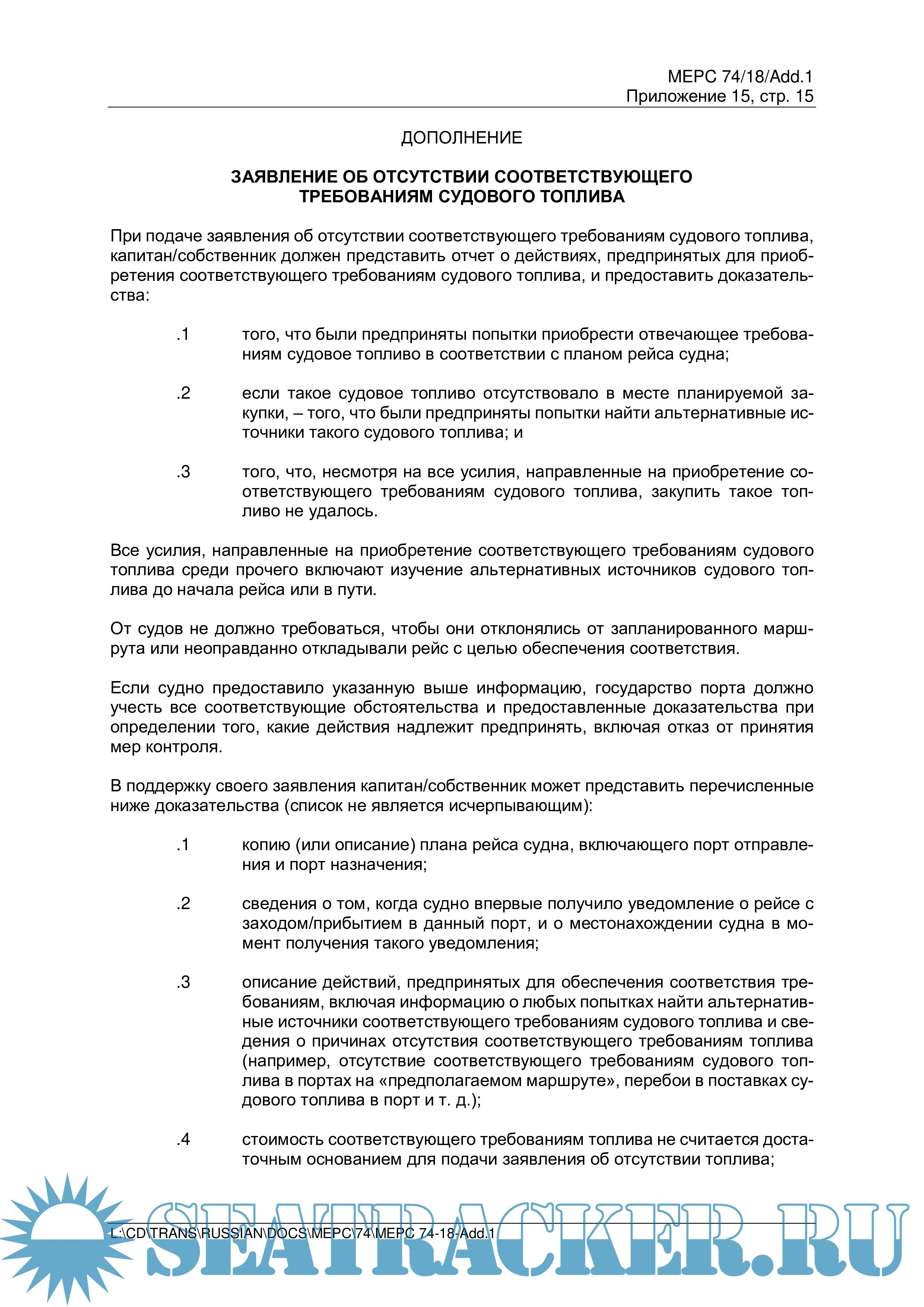 MEPC 74/18/Add.1
Приложение 15, стр. 15

ДОПОЛНЕНИЕ

ЗАЯВЛЕНИЕ ОБ ОТСУТСТВИИ СООТВЕТСТВУЮЩЕГО ТРЕБОВАНИЯМ СУДОВОГО ТОПЛИВА

При подаче заявления об отсутствии соответствующего требованиям судового топлива, капитан/собственник должен представить отчет о действиях, предпринятых для приобретения соответствующего требованиям судового топлива, и предоставить доказательства:

.1 того, что были предприняты попытки приобрести отвечающее требованиям судовое топливо в соответствии с планом рейса судна;

.2 если такое судовое топливо отсутствовало в месте планируемой закупки, – того, что были предприняты попытки найти альтернативные источники такого судового топлива; и

.3 того, что, несмотря на все усилия, направленные на приобретение соответствующего требованиям судового топлива, закупить такое топливо не удалось.

Все усилия, направленные на приобретение соответствующего требованиям судового топлива среди прочего включают изучение альтернативных источников судового топлива до начала рейса или в пути.

От судов не должно требоваться, чтобы они отклонялись от запланированного маршрута или неоправданно откладывали рейс с целью обеспечения соответствия.

Если судно предоставило указанную выше информацию, государство порта должно учесть все соответствующие обстоятельства и предоставленные доказательства при определении того, какие действия надлежит предпринять, включая отказ от принятия мер контроля.

В поддержку своего заявления капитан/собственник может представить перечисленные ниже доказательства (список не является исчерпывающим):

.1 копию (или описание) плана рейса судна, включающего порт отправления и порт назначения;

.2 сведения о том, когда судно впервые получило уведомление о рейсе с заходом/прибытием в данный порт, и о местонахождении судна в момент получения такого уведомления;

.3 описание действий, предпринятых для обеспечения соответствия требованиям, включая информацию о любых попытках найти альтернативные источники соответствующего требованиям судового топлива и сведения о причинах отсутствия соответствующего требованиям топлива (например, отсутствие соответствующего требованиям судового топлива в портах на «предполагаемом маршруте», перебои в поставках судового топлива в порт и т. д.);

.4 стоимость соответствующего требованиям топлива не считается достаточным основанием для подачи заявления об отсутствии топлива;

L:\CD\TRANS\RUSSIAN\DOCS\MEPC\74\MEPC 74-18-Add.1

SEATRACKER.RU